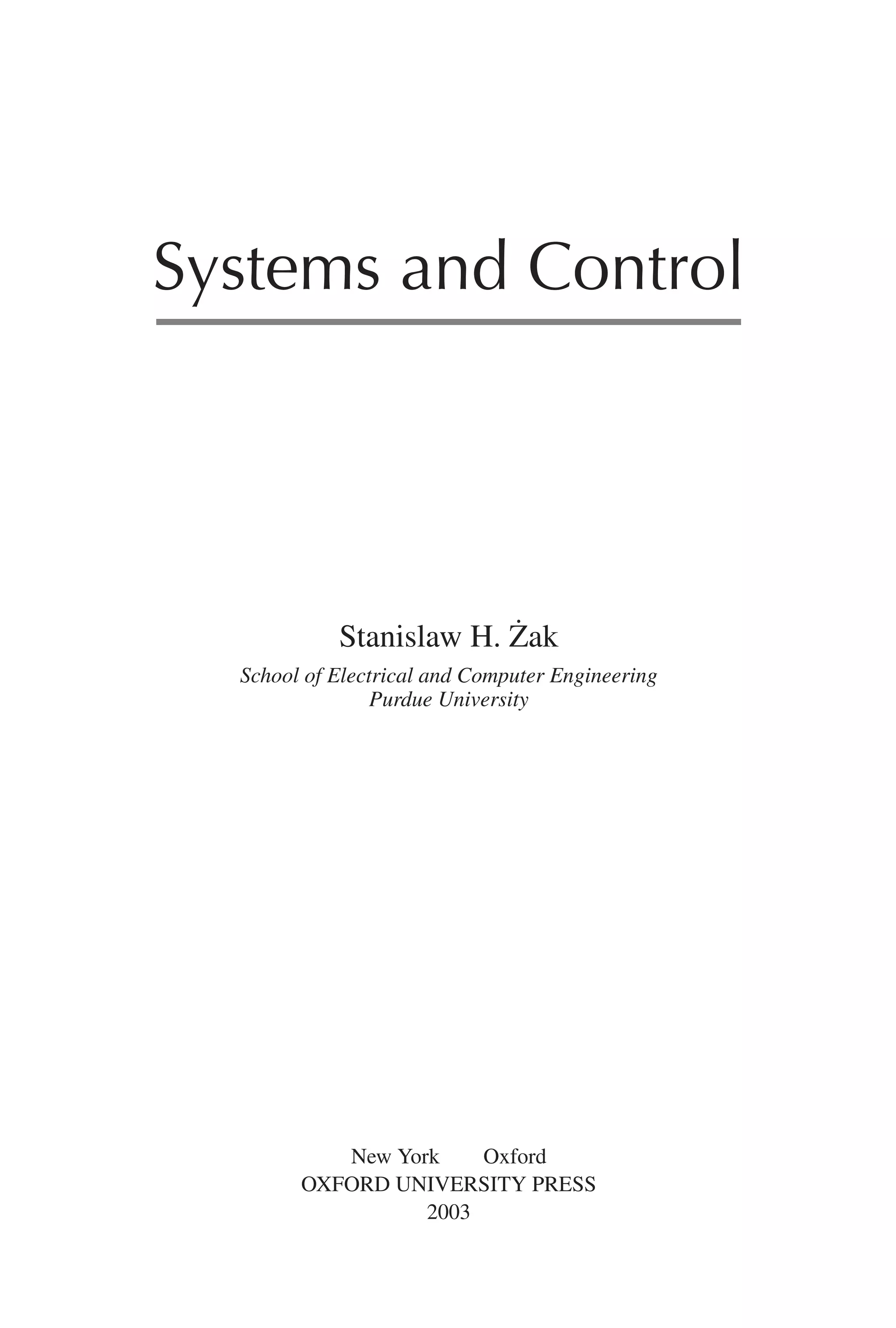 Systems and Control

Stanislaw H. Żak
School of Electrical and Computer Engineering
Purdue University

New York Oxford
OXFORD UNIVERSITY PRESS
2003